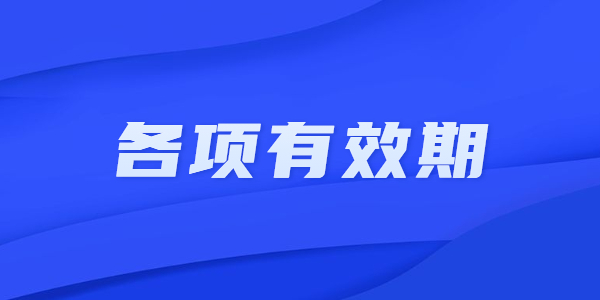 各项有效期